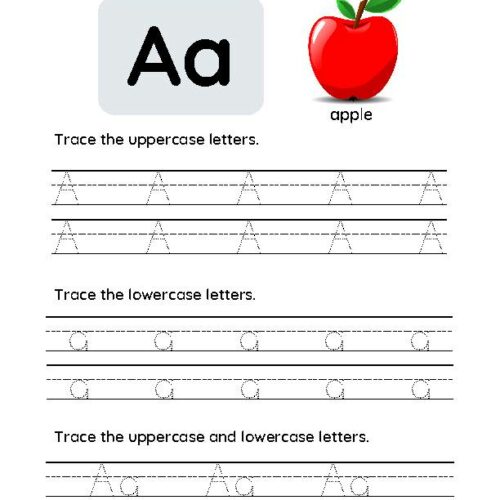 Aa

apple

Trace the uppercase letters.

A A A A A
A A A A A

Trace the lowercase letters.

a a a a a
a a a a a

Trace the uppercase and lowercase letters.

Aa Aa Aa